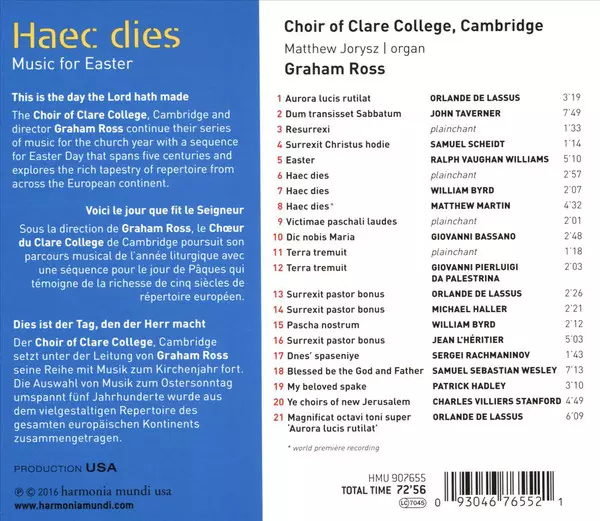 Haec dies
Music for Easter

This is the day the Lord hath made

The Choir of Clare College, Cambridge and director Graham Ross continue their series of music for the church year with a sequence for Easter Day that spans five centuries and explores the rich tapestry of repertoire from across the European continent.

Voici le jour que fit le Seigneur

Sous la direction de Graham Ross, le Chœur du Clare College de Cambridge poursuit son parcours musical de l'année liturgique avec une séquence pour le jour de Pâques qui témoigne de la richesse de cinq siècles de répertoire européen.

Dies ist der Tag, den der Herr macht

Der Choir of Clare College, Cambridge setzt unter der Leitung von Graham Ross seine Reihe mit Musik zum Kirchenjahr fort. Die Auswahl von Musik zum Ostersonntag umspannt fünf Jahrhunderte wurde aus dem vielgestaltigen Repertoire des gesamten europäischen Kontinents zusammengetragen.

PRODUCTION USA

℗ © 2016 harmonia mundi usa
www.harmoniamundi.com

Choir of Clare College, Cambridge
Matthew Jorysz | organ
Graham Ross

| | | | |
|---|---|---|---|
| 1 | Aurora lucis rutilat | ORLANDE DE LASSUS | 3'19 |
| 2 | Dum transisset Sabbatum | JOHN TAVERNER | 7'49 |
| 3 | Resurrexi | plainchant | 1'33 |
| 4 | Surrexit Christus hodie | SAMUEL SCHEIDT | 1'14 |
| 5 | Easter | RALPH VAUGHAN WILLIAMS | 5'10 |
| 6 | Haec dies | plainchant | 2'57 |
| 7 | Haec dies | WILLIAM BYRD | 2'07 |
| 8 | Haec dies* | MATTHEW MARTIN | 4'32 |
| 9 | Victimae paschali laudes | plainchant | 2'01 |
| 10 | Dic nobis Maria | GIOVANNI BASSANO | 2'48 |
| 11 | Terra tremuit | plainchant | 1'18 |
| 12 | Terra tremuit | GIOVANNI PIERLUIGI DA PALESTRINA | 2'03 |
| 13 | Surrexit pastor bonus | ORLANDE DE LASSUS | 2'26 |
| 14 | Surrexit pastor bonus | MICHAEL HALLER | 2'21 |
| 15 | Pascha nostrum | WILLIAM BYRD | 2'12 |
| 16 | Surrexit pastor bonus | JEAN L'HÉRITIER | 5'03 |
| 17 | Dnes' spaseniye | SERGEI RACHMANINOV | 1'43 |
| 18 | Blessed be the God and Father | SAMUEL SEBASTIAN WESLEY | 7'13 |
| 19 | My beloved spake | PATRICK HADLEY | 3'10 |
| 20 | Ye choirs of new Jerusalem | CHARLES VILLIERS STANFORD | 4'49 |
| 21 | Magnificat octavi toni super 'Aurora lucis rutilat' | ORLANDE DE LASSUS | 6'09 |

* world première recording

HMU 907655
TOTAL TIME 72'56
LC 7045
0 93046 76552 1